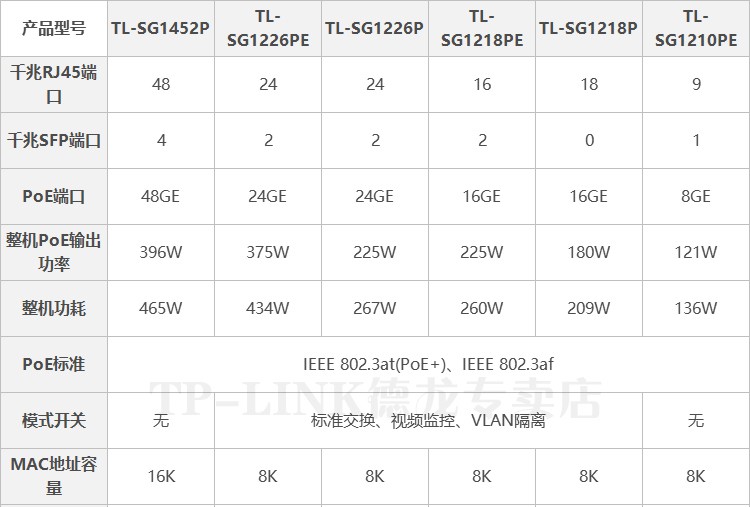 | 产品型号 | TL-SG1452P | TL-SG1226PE | TL-SG1226P | TL-SG1218PE | TL-SG1218P | TL-SG1210PE |
|---|---|---|---|---|---|---|
| 千兆RJ45端口 | 48 | 24 | 24 | 16 | 18 | 9 |
| 千兆SFP端口 | 4 | 2 | 2 | 2 | 0 | 1 |
| PoE端口 | 48GE | 24GE | 24GE | 16GE | 16GE | 8GE |
| 整机PoE输出功率 | 396W | 375W | 225W | 225W | 180W | 121W |
| 整机功耗 | 465W | 434W | 267W | 260W | 209W | 136W |
| PoE标准 | IEEE 802.3at(PoE+)、IEEE 802.3af | | | | | |
| 模式开关 | 无 | 标准交换、视频监控、VLAN隔离 | | | | 无 |
| MAC地址容量 | 16K | 8K | 8K | 8K | 8K | 8K |

TP-LINK德龙专卖店